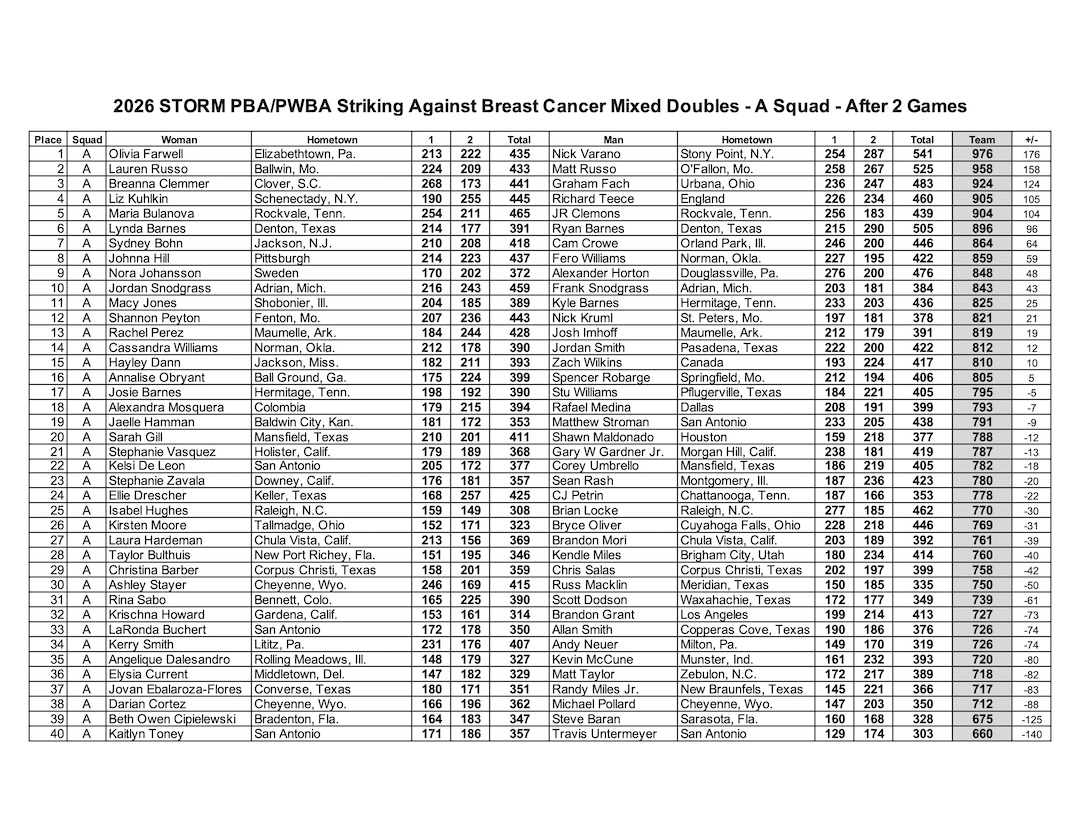 2026 STORM PBA/PWBA Striking Against Breast Cancer Mixed Doubles - A Squad - After 2 Games

| Place | Squad | Woman | Hometown | 1 | 2 | Total | Man | Hometown | 1 | 2 | Total | Team | +/- |
|---|---|---|---|---|---|---|---|---|---|---|---|---|---|
| 1 | A | Olivia Farwell | Elizabethtown, Pa. | 213 | 222 | 435 | Nick Varano | Stony Point, N.Y. | 254 | 287 | 541 | 976 | 176 |
| 2 | A | Lauren Russo | Ballwin, Mo. | 224 | 209 | 433 | Matt Russo | O'Fallon, Mo. | 258 | 267 | 525 | 958 | 158 |
| 3 | A | Breanna Clemmer | Clover, S.C. | 268 | 173 | 441 | Graham Fach | Urbana, Ohio | 236 | 247 | 483 | 924 | 124 |
| 4 | A | Liz Kuhlkin | Schenectady, N.Y. | 190 | 255 | 445 | Richard Teece | England | 226 | 234 | 460 | 905 | 105 |
| 5 | A | Maria Bulanova | Rockvale, Tenn. | 254 | 211 | 465 | JR Clemons | Rockvale, Tenn. | 256 | 183 | 439 | 904 | 104 |
| 6 | A | Lynda Barnes | Denton, Texas | 214 | 177 | 391 | Ryan Barnes | Denton, Texas | 215 | 290 | 505 | 896 | 96 |
| 7 | A | Sydney Bohn | Jackson, N.J. | 210 | 208 | 418 | Cam Crowe | Orland Park, Ill. | 246 | 200 | 446 | 864 | 64 |
| 8 | A | Johnna Hill | Pittsburgh | 214 | 223 | 437 | Fero Williams | Norman, Okla. | 227 | 195 | 422 | 859 | 59 |
| 9 | A | Nora Johansson | Sweden | 170 | 202 | 372 | Alexander Horton | Douglassville, Pa. | 276 | 200 | 476 | 848 | 48 |
| 10 | A | Jordan Snodgrass | Adrian, Mich. | 216 | 243 | 459 | Frank Snodgrass | Adrian, Mich. | 203 | 181 | 384 | 843 | 43 |
| 11 | A | Macy Jones | Shobonier, Ill. | 204 | 185 | 389 | Kyle Barnes | Hermitage, Tenn. | 233 | 203 | 436 | 825 | 25 |
| 12 | A | Shannon Peyton | Fenton, Mo. | 207 | 236 | 443 | Nick Kruml | St. Peters, Mo. | 197 | 181 | 378 | 821 | 21 |
| 13 | A | Rachel Perez | Maumelle, Ark. | 184 | 244 | 428 | Josh Imhoff | Maumelle, Ark. | 212 | 179 | 391 | 819 | 19 |
| 14 | A | Cassandra Williams | Norman, Okla. | 212 | 178 | 390 | Jordan Smith | Pasadena, Texas | 222 | 200 | 422 | 812 | 12 |
| 15 | A | Hayley Dann | Jackson, Miss. | 182 | 211 | 393 | Zach Wilkins | Canada | 193 | 224 | 417 | 810 | 10 |
| 16 | A | Annalise Obryant | Ball Ground, Ga. | 175 | 224 | 399 | Spencer Robarge | Springfield, Mo. | 212 | 194 | 406 | 805 | 5 |
| 17 | A | Josie Barnes | Hermitage, Tenn. | 198 | 192 | 390 | Stu Williams | Pflugerville, Texas | 184 | 221 | 405 | 795 | -5 |
| 18 | A | Alexandra Mosquera | Colombia | 179 | 215 | 394 | Rafael Medina | Dallas | 208 | 191 | 399 | 793 | -7 |
| 19 | A | Jaelle Hamman | Baldwin City, Kan. | 181 | 172 | 353 | Matthew Stroman | San Antonio | 233 | 205 | 438 | 791 | -9 |
| 20 | A | Sarah Gill | Mansfield, Texas | 210 | 201 | 411 | Shawn Maldonado | Houston | 159 | 218 | 377 | 788 | -12 |
| 21 | A | Stephanie Vasquez | Holister, Calif. | 179 | 189 | 368 | Gary W Gardner Jr. | Morgan Hill, Calif. | 238 | 181 | 419 | 787 | -13 |
| 22 | A | Kelsi De Leon | San Antonio | 205 | 172 | 377 | Corey Umbrello | Mansfield, Texas | 186 | 219 | 405 | 782 | -18 |
| 23 | A | Stephanie Zavala | Downey, Calif. | 176 | 181 | 357 | Sean Rash | Montgomery, Ill. | 187 | 236 | 423 | 780 | -20 |
| 24 | A | Ellie Drescher | Keller, Texas | 168 | 257 | 425 | CJ Petrin | Chattanooga, Tenn. | 187 | 166 | 353 | 778 | -22 |
| 25 | A | Isabel Hughes | Raleigh, N.C. | 159 | 149 | 308 | Brian Locke | Raleigh, N.C. | 277 | 185 | 462 | 770 | -30 |
| 26 | A | Kirsten Moore | Tallmadge, Ohio | 152 | 171 | 323 | Bryce Oliver | Cuyahoga Falls, Ohio | 228 | 218 | 446 | 769 | -31 |
| 27 | A | Laura Hardeman | Chula Vista, Calif. | 213 | 156 | 369 | Brandon Mori | Chula Vista, Calif. | 203 | 189 | 392 | 761 | -39 |
| 28 | A | Taylor Bulthuis | New Port Richey, Fla. | 151 | 195 | 346 | Kendle Miles | Brigham City, Utah | 180 | 234 | 414 | 760 | -40 |
| 29 | A | Christina Barber | Corpus Christi, Texas | 158 | 201 | 359 | Chris Salas | Corpus Christi, Texas | 202 | 197 | 399 | 758 | -42 |
| 30 | A | Ashley Stayer | Cheyenne, Wyo. | 246 | 169 | 415 | Russ Macklin | Meridian, Texas | 150 | 185 | 335 | 750 | -50 |
| 31 | A | Rina Sabo | Bennett, Colo. | 165 | 225 | 390 | Scott Dodson | Waxahachie, Texas | 172 | 177 | 349 | 739 | -61 |
| 32 | A | Krischna Howard | Gardena, Calif. | 153 | 161 | 314 | Brandon Grant | Los Angeles | 199 | 214 | 413 | 727 | -73 |
| 33 | A | LaRonda Buchert | San Antonio | 172 | 178 | 350 | Allan Smith | Copperas Cove, Texas | 190 | 186 | 376 | 726 | -74 |
| 34 | A | Kerry Smith | Lititz, Pa. | 231 | 176 | 407 | Andy Neuer | Milton, Pa. | 149 | 170 | 319 | 726 | -74 |
| 35 | A | Angelique Dalesandro | Rolling Meadows, Ill. | 148 | 179 | 327 | Kevin McCune | Munster, Ind. | 161 | 232 | 393 | 720 | -80 |
| 36 | A | Elysia Current | Middletown, Del. | 147 | 182 | 329 | Matt Taylor | Zebulon, N.C. | 172 | 217 | 389 | 718 | -82 |
| 37 | A | Jovan Ebalaroza-Flores | Converse, Texas | 180 | 171 | 351 | Randy Miles Jr. | New Braunfels, Texas | 145 | 221 | 366 | 717 | -83 |
| 38 | A | Darian Cortez | Cheyenne, Wyo. | 166 | 196 | 362 | Michael Pollard | Cheyenne, Wyo. | 147 | 203 | 350 | 712 | -88 |
| 39 | A | Beth Owen Cipielewski | Bradenton, Fla. | 164 | 183 | 347 | Steve Baran | Sarasota, Fla. | 160 | 168 | 328 | 675 | -125 |
| 40 | A | Kaitlyn Toney | San Antonio | 171 | 186 | 357 | Travis Untermeyer | San Antonio | 129 | 174 | 303 | 660 | -140 |